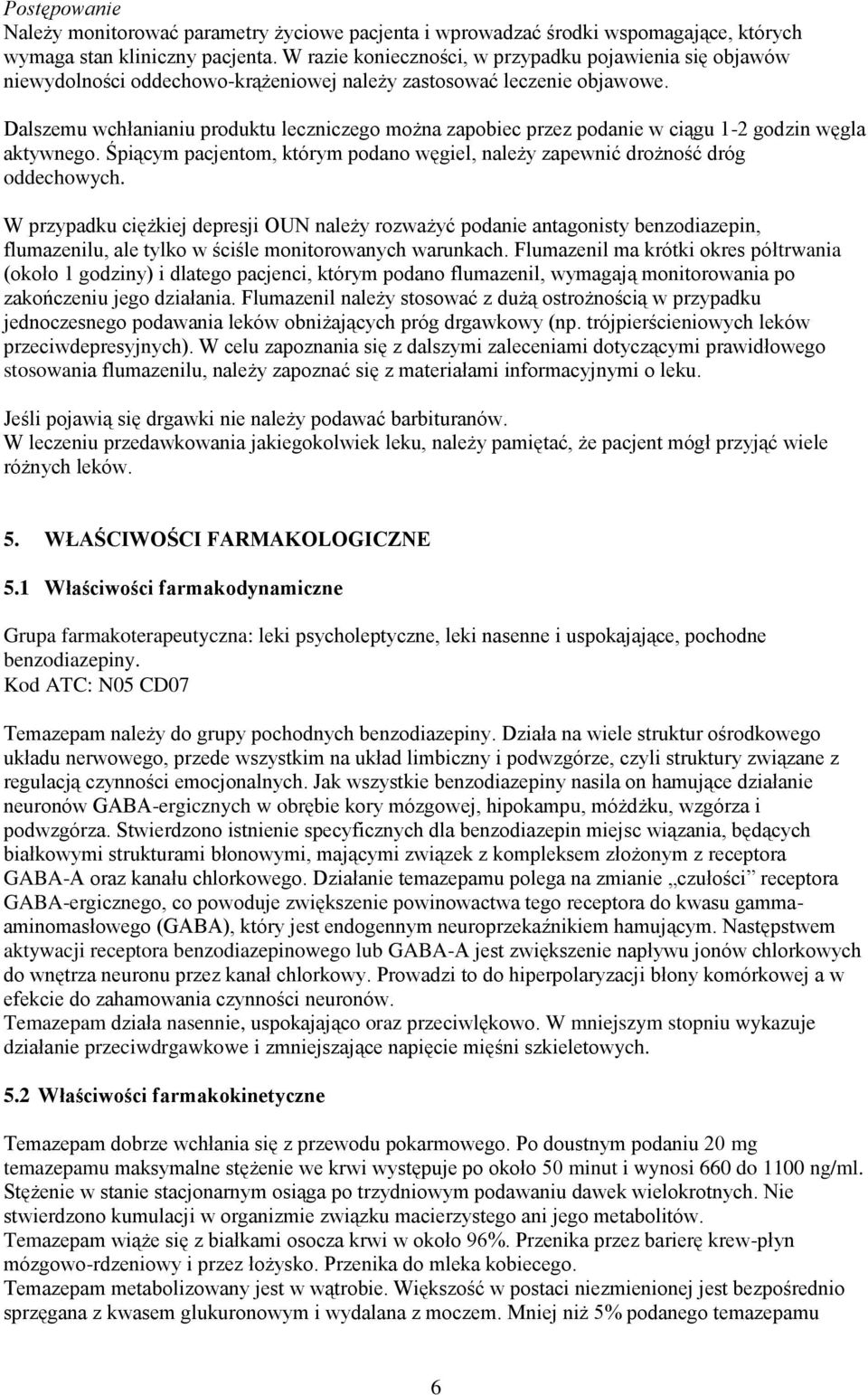 Postępowanie
Należy monitorować parametry życiowe pacjenta i wprowadzać środki wspomagające, których wymaga stan kliniczny pacjenta. W razie konieczności, w przypadku pojawienia się objawów niewydolności oddechowo-krążeniowej należy zastosować leczenie objawowe.

Dalszemu wchłanianiu produktu leczniczego można zapobiec przez podanie w ciągu 1-2 godzin węgla aktywnego. Śpiącym pacjentom, którym podano węgiel, należy zapewnić drożność dróg oddechowych.

W przypadku ciężkiej depresji OUN należy rozważyć podanie antagonisty benzodiazepin, flumazenilu, ale tylko w ściśle monitorowanych warunkach. Flumazenil ma krótki okres półtrwania (około 1 godziny) i dlatego pacjenci, którym podano flumazenil, wymagają monitorowania po zakończeniu jego działania. Flumazenil należy stosować z dużą ostrożnością w przypadku jednoczesnego podawania leków obniżających próg drgawkowy (np. trójpierścieniowych leków przeciwdepresyjnych). W celu zapoznania się z dalszymi zaleceniami dotyczącymi prawidłowego stosowania flumazenilu, należy zapoznać się z materiałami informacyjnymi o leku.

Jeśli pojawią się drgawki nie należy podawać barbituranów.
W leczeniu przedawkowania jakiegokolwiek leku, należy pamiętać, że pacjent mógł przyjąć wiele różnych leków.

5. WŁAŚCIWOŚCI FARMAKOLOGICZNE

5.1 Właściwości farmakodynamiczne

Grupa farmakoterapeutyczna: leki psycholeptyczne, leki nasenne i uspokajające, pochodne benzodiazepiny.
Kod ATC: N05 CD07

Temazepam należy do grupy pochodnych benzodiazepiny. Działa na wiele struktur ośrodkowego układu nerwowego, przede wszystkim na układ limbiczny i podwzgórze, czyli struktury związane z regulacją czynności emocjonalnych. Jak wszystkie benzodiazepiny nasila on hamujące działanie neuronów GABA-ergicznych w obrębie kory mózgowej, hipokampu, móżdżku, wzgórza i podwzgórza. Stwierdzono istnienie specyficznych dla benzodiazepin miejsc wiązania, będących białkowymi strukturami błonowymi, mającymi związek z kompleksem złożonym z receptora GABA-A oraz kanału chlorkowego. Działanie temazepamu polega na zmianie „czułości” receptora GABA-ergicznego, co powoduje zwiększenie powinowactwa tego receptora do kwasu gamma-aminomasłowego (GABA), który jest endogennym neuroprzekaźnikiem hamującym. Następstwem aktywacji receptora benzodiazepinowego lub GABA-A jest zwiększenie napływu jonów chlorkowych do wnętrza neuronu przez kanał chlorkowy. Prowadzi to do hiperpolaryzacji błony komórkowej a w efekcie do zahamowania czynności neuronów.
Temazepam działa nasennie, uspokajająco oraz przeciwlękowo. W mniejszym stopniu wykazuje działanie przeciwdrgawkowe i zmniejszające napięcie mięśni szkieletowych.

5.2 Właściwości farmakokinetyczne

Temazepam dobrze wchłania się z przewodu pokarmowego. Po doustnym podaniu 20 mg temazepamu maksymalne stężenie we krwi występuje po około 50 minut i wynosi 660 do 1100 ng/ml. Stężenie w stanie stacjonarnym osiąga po trzydniowym podawaniu dawek wielokrotnych. Nie stwierdzono kumulacji w organizmie związku macierzystego ani jego metabolitów.
Temazepam wiąże się z białkami osocza krwi w około 96%. Przenika przez barierę krew-płyn mózgowo-rdzeniowy i przez łożysko. Przenika do mleka kobiecego.
Temazepam metabolizowany jest w wątrobie. Większość w postaci niezmienionej jest bezpośrednio sprzęgana z kwasem glukuronowym i wydalana z moczem. Mniej niż 5% podanego temazepamu

6